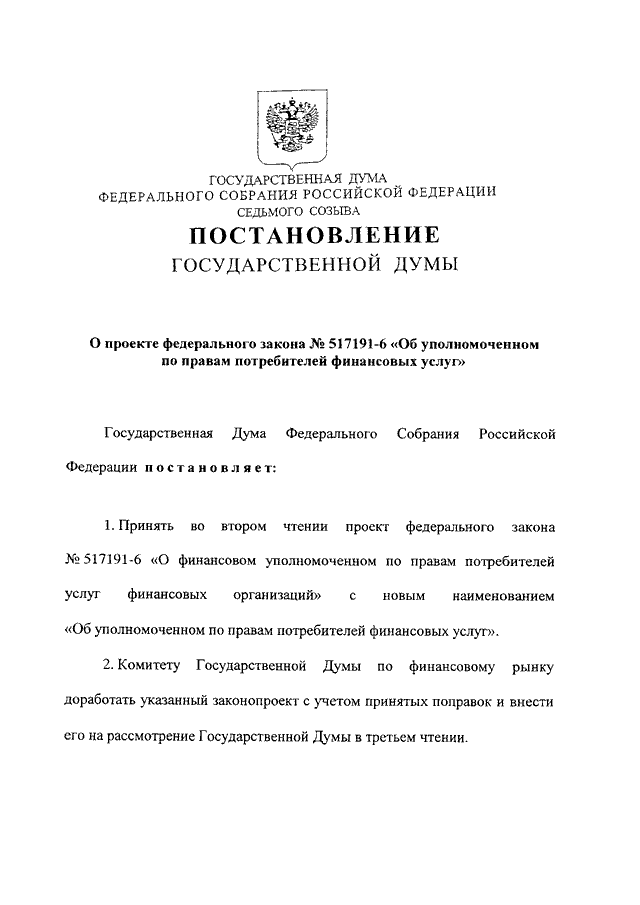 ГОСУДАРСТВЕННАЯ ДУМА
ФЕДЕРАЛЬНОГО СОБРАНИЯ РОССИЙСКОЙ ФЕДЕРАЦИИ
СЕДЬМОГО СОЗЫВА

ПОСТАНОВЛЕНИЕ
ГОСУДАРСТВЕННОЙ ДУМЫ

О проекте федерального закона № 517191-6 «Об уполномоченном по правам потребителей финансовых услуг»

Государственная Дума Федерального Собрания Российской Федерации постановляет:

1. Принять во втором чтении проект федерального закона № 517191-6 «О финансовом уполномоченном по правам потребителей услуг финансовых организаций» с новым наименованием «Об уполномоченном по правам потребителей финансовых услуг».

2. Комитету Государственной Думы по финансовому рынку доработать указанный законопроект с учетом принятых поправок и внести его на рассмотрение Государственной Думы в третьем чтении.